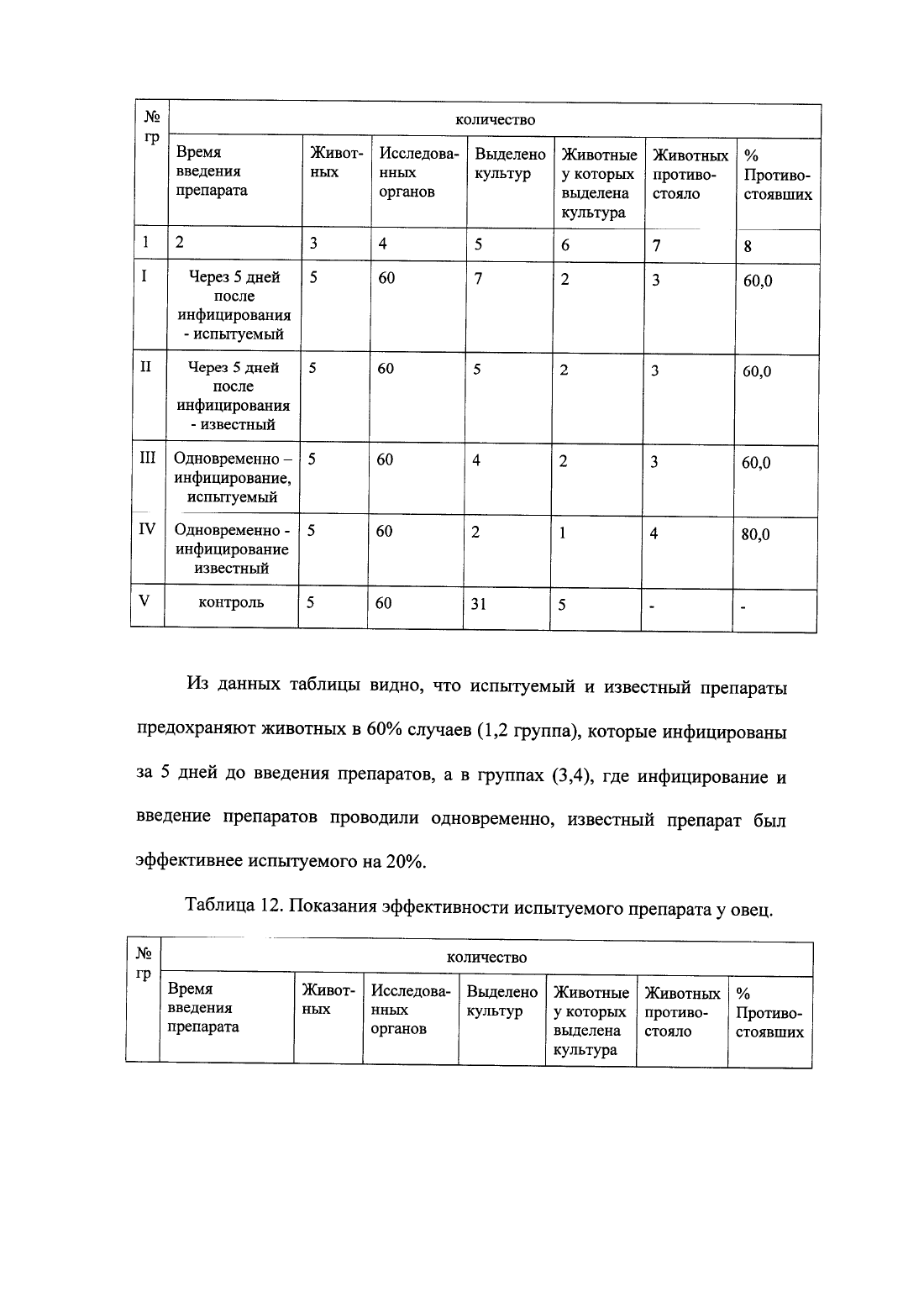 | № гр | количество | | | | | | |
|---|---|---|---|---|---|---|---|
| | Время введения препарата | Животных | Исследованных органов | Выделено культур | Животные у которых выделена культура | Животных противостояло | % Противостоявших |
| 1 | 2 | 3 | 4 | 5 | 6 | 7 | 8 |
| I | Через 5 дней после инфицирования - испытуемый | 5 | 60 | 7 | 2 | 3 | 60,0 |
| II | Через 5 дней после инфицирования - известный | 5 | 60 | 5 | 2 | 3 | 60,0 |
| III | Одновременно – инфицирование, испытуемый | 5 | 60 | 4 | 2 | 3 | 60,0 |
| IV | Одновременно - инфицирование известный | 5 | 60 | 2 | 1 | 4 | 80,0 |
| V | контроль | 5 | 60 | 31 | 5 | - | - |

Из данных таблицы видно, что испытуемый и известный препараты предохраняют животных в 60% случаев (1,2 группа), которые инфицированы за 5 дней до введения препаратов, а в группах (3,4), где инфицирование и введение препаратов проводили одновременно, известный препарат был эффективнее испытуемого на 20%.

Таблица 12. Показания эффективности испытуемого препарата у овец.

| № гр | количество | | | | | | |
|---|---|---|---|---|---|---|---|
| | Время введения препарата | Животных | Исследованных органов | Выделено культур | Животные у которых выделена культура | Животных противостояло | % Противостоявших |